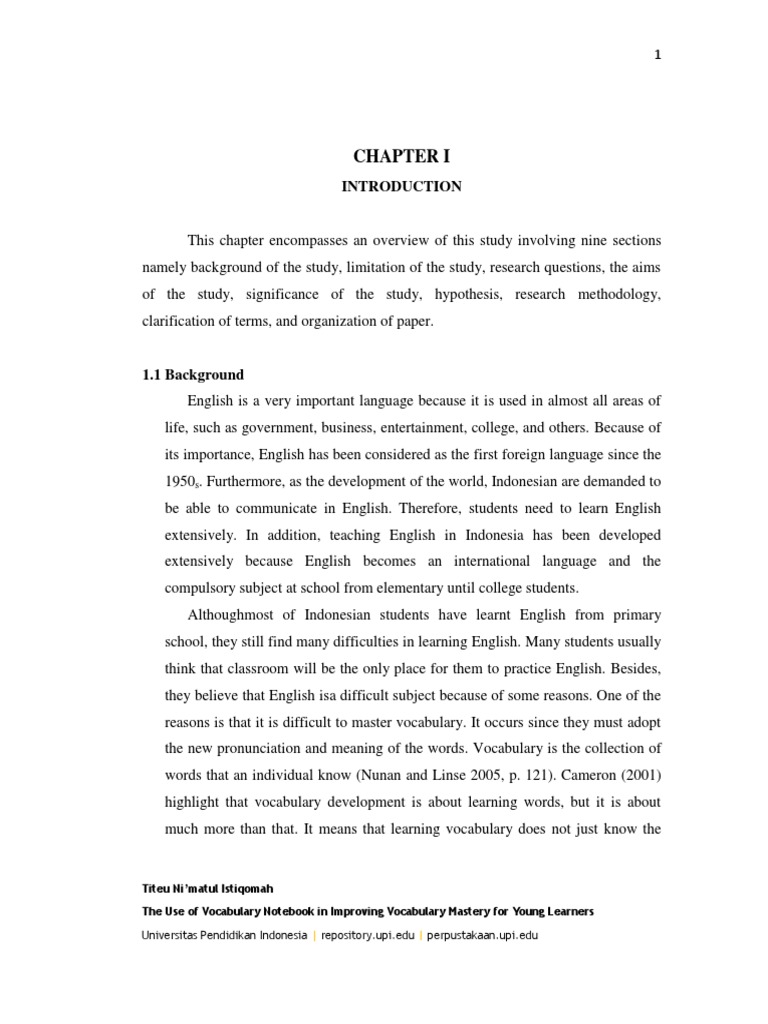 1

CHAPTER I

INTRODUCTION

This chapter encompasses an overview of this study involving nine sections namely background of the study, limitation of the study, research questions, the aims of the study, significance of the study, hypothesis, research methodology, clarification of terms, and organization of paper.

1.1 Background

English is a very important language because it is used in almost all areas of life, such as government, business, entertainment, college, and others. Because of its importance, English has been considered as the first foreign language since the $1950_s$. Furthermore, as the development of the world, Indonesian are demanded to be able to communicate in English. Therefore, students need to learn English extensively. In addition, teaching English in Indonesia has been developed extensively because English becomes an international language and the compulsory subject at school from elementary until college students.

Althoughmost of Indonesian students have learnt English from primary school, they still find many difficulties in learning English. Many students usually think that classroom will be the only place for them to practice English. Besides, they believe that English isa difficult subject because of some reasons. One of the reasons is that it is difficult to master vocabulary. It occurs since they must adopt the new pronunciation and meaning of the words. Vocabulary is the collection of words that an individual know (Nunan and Linse 2005, p. 121). Cameron (2001) highlight that vocabulary development is about learning words, but it is about much more than that. It means that learning vocabulary does not just know the

Titeu Ni'matul Istiqomah
The Use of Vocabulary Notebook in Improving Vocabulary Mastery for Young Learners
Universitas Pendidikan Indonesia | repository.upi.edu | perpustakaan.upi.edu